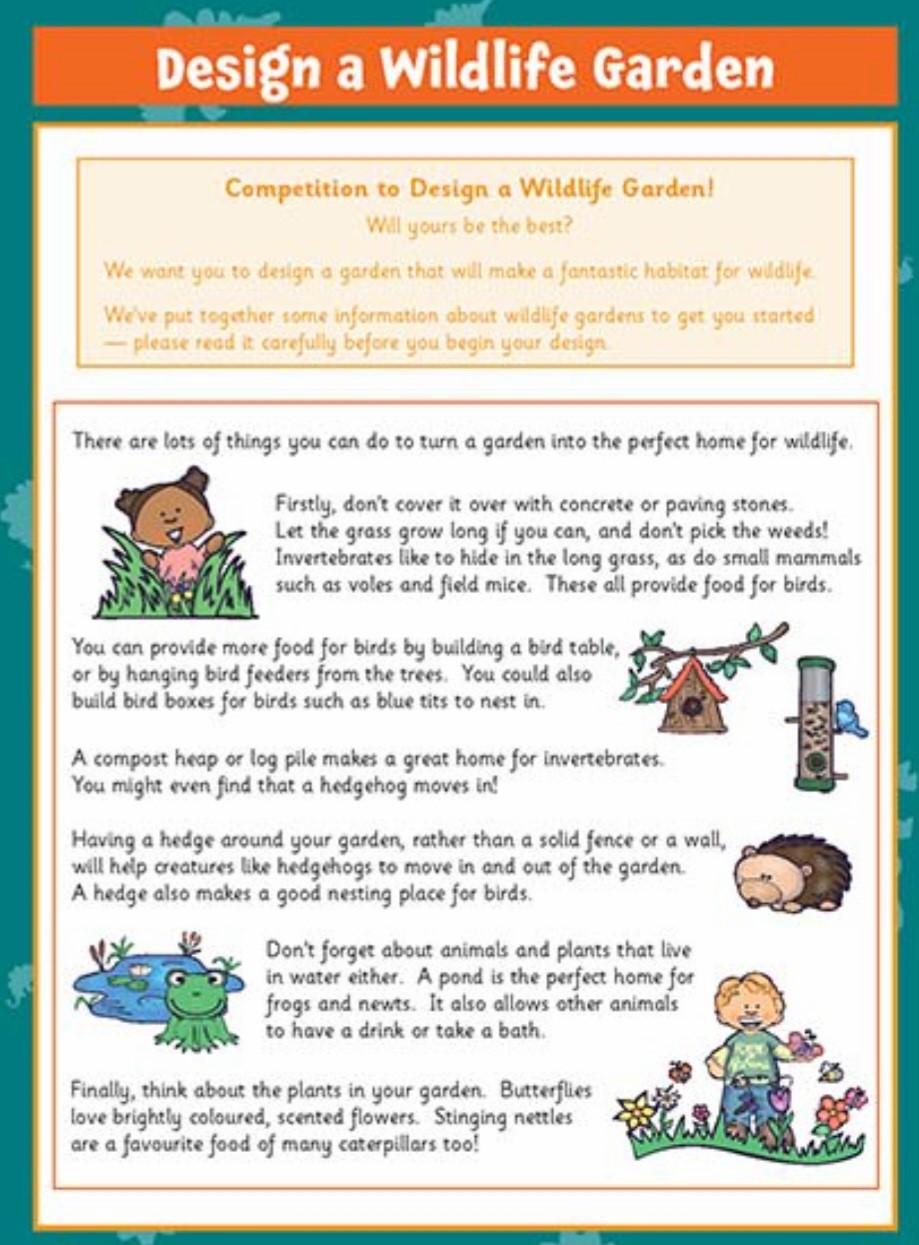 Design a Wildlife Garden

Competition to Design a Wildlife Garden!
Will yours be the best?

We want you to design a garden that will make a fantastic habitat for wildlife.

We've put together some information about wildlife gardens to get you started — please read it carefully before you begin your design.

There are lots of things you can do to turn a garden into the perfect home for wildlife.

Firstly, don't cover it over with concrete or paving stones. Let the grass grow long if you can, and don't pick the weeds! Invertebrates like to hide in the long grass, as do small mammals such as voles and field mice. These all provide food for birds.

You can provide more food for birds by building a bird table, or by hanging bird feeders from the trees. You could also build bird boxes for birds such as blue tits to nest in.

A compost heap or log pile makes a great home for invertebrates. You might even find that a hedgehog moves in!

Having a hedge around your garden, rather than a solid fence or a wall, will help creatures like hedgehogs to move in and out of the garden. A hedge also makes a good nesting place for birds.

Don't forget about animals and plants that live in water either. A pond is the perfect home for frogs and newts. It also allows other animals to have a drink or take a bath.

Finally, think about the plants in your garden. Butterflies love brightly coloured, scented flowers. Stinging nettles are a favourite food of many caterpillars too!